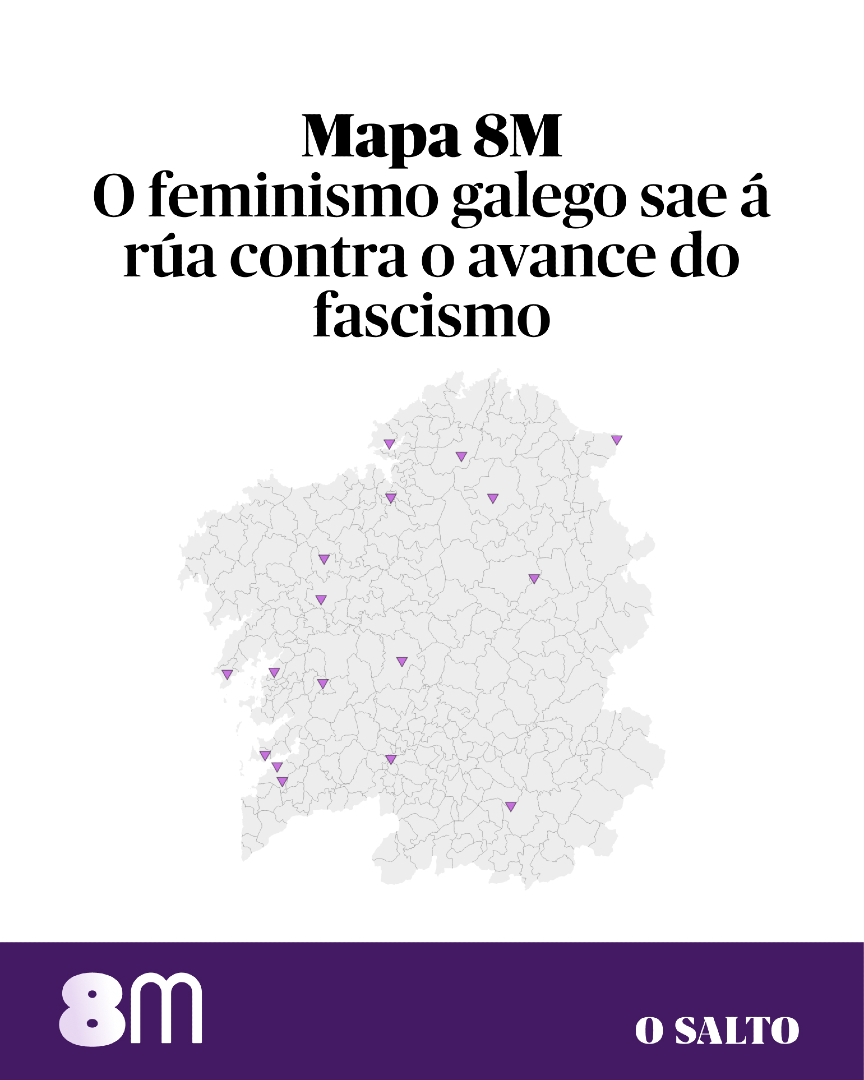 Mapa 8M
O feminismo galego sae á rúa contra o avance do fascismo

8M

O SALTO